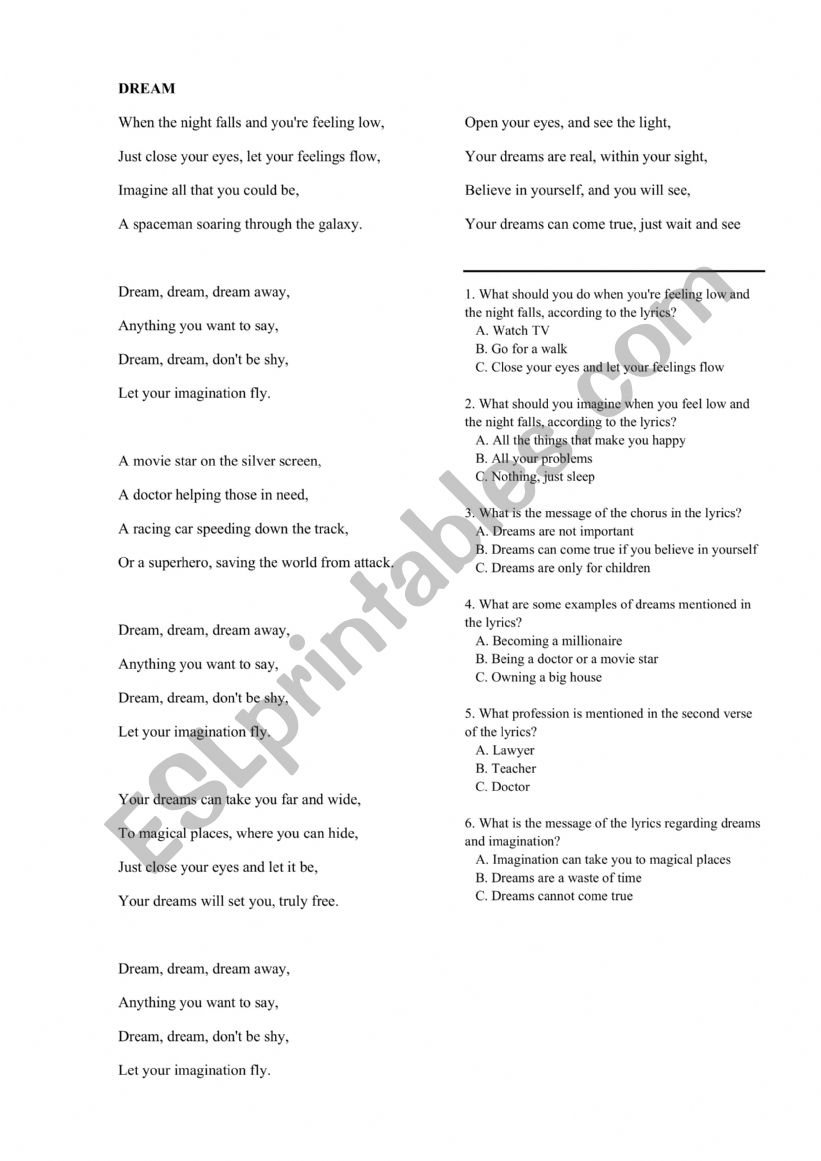 DREAM

When the night falls and you're feeling low,
Just close your eyes, let your feelings flow,
Imagine all that you could be,
A spaceman soaring through the galaxy.

Dream, dream, dream away,
Anything you want to say,
Dream, dream, don't be shy,
Let your imagination fly.

A movie star on the silver screen,
A doctor helping those in need,
A racing car speeding down the track,
Or a superhero, saving the world from attack.

Dream, dream, dream away,
Anything you want to say,
Dream, dream, don't be shy,
Let your imagination fly.

Your dreams can take you far and wide,
To magical places, where you can hide,
Just close your eyes and let it be,
Your dreams will set you, truly free.

Dream, dream, dream away,
Anything you want to say,
Dream, dream, don't be shy,
Let your imagination fly.

Open your eyes, and see the light,
Your dreams are real, within your sight,
Believe in yourself, and you will see,
Your dreams can come true, just wait and see

1. What should you do when you're feeling low and the night falls, according to the lyrics?
A. Watch TV
B. Go for a walk
C. Close your eyes and let your feelings flow

2. What should you imagine when you feel low and the night falls, according to the lyrics?
A. All the things that make you happy
B. All your problems
C. Nothing, just sleep

3. What is the message of the chorus in the lyrics?
A. Dreams are not important
B. Dreams can come true if you believe in yourself
C. Dreams are only for children

4. What are some examples of dreams mentioned in the lyrics?
A. Becoming a millionaire
B. Being a doctor or a movie star
C. Owning a big house

5. What profession is mentioned in the second verse of the lyrics?
A. Lawyer
B. Teacher
C. Doctor

6. What is the message of the lyrics regarding dreams and imagination?
A. Imagination can take you to magical places
B. Dreams are a waste of time
C. Dreams cannot come true

ESLprintables.com